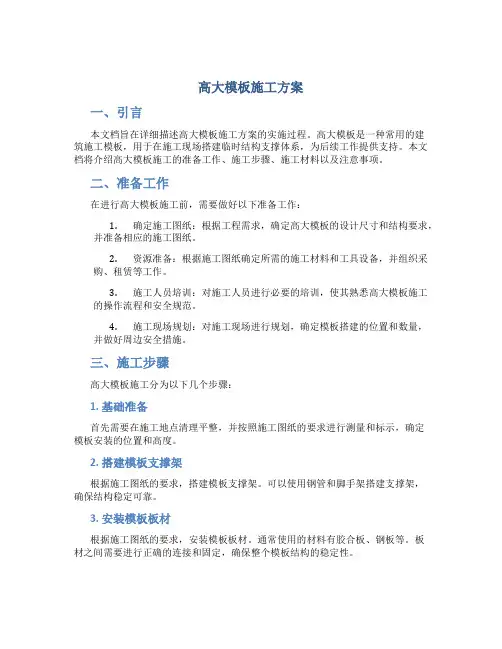 高大模板施工方案

一、引言

本文档旨在详细描述高大模板施工方案的实施过程。高大模板是一种常用的建筑施工模板，用于在施工现场搭建临时结构支撑体系，为后续工作提供支持。本文档将介绍高大模板施工的准备工作、施工步骤、施工材料以及注意事项。

二、准备工作

在进行高大模板施工前，需要做好以下准备工作：

1. 确定施工图纸：根据工程需求，确定高大模板的设计尺寸和结构要求，并准备相应的施工图纸。

2. 资源准备：根据施工图纸确定所需的施工材料和工具设备，并组织采购、租赁等工作。

3. 施工人员培训：对施工人员进行必要的培训，使其熟悉高大模板施工的操作流程和安全规范。

4. 施工现场规划：对施工现场进行规划，确定模板搭建的位置和数量，并做好周边安全措施。

三、施工步骤

高大模板施工分为以下几个步骤：

1. 基础准备

首先需要在施工地点清理平整，并按照施工图纸的要求进行测量和标示，确定模板安装的位置和高度。

2. 搭建模板支撑架

根据施工图纸的要求，搭建模板支撑架。可以使用钢管和脚手架搭建支撑架，确保结构稳定可靠。

3. 安装模板板材

根据施工图纸的要求，安装模板板材。通常使用的材料有胶合板、钢板等。板材之间需要进行正确的连接和固定，确保整个模板结构的稳定性。